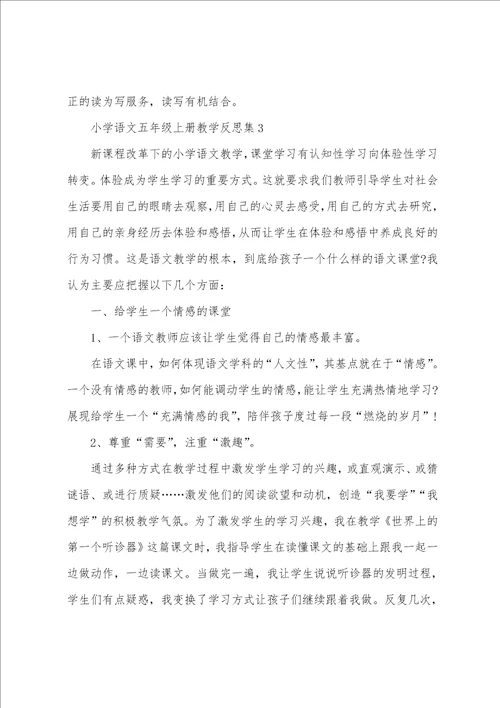 正的读为写服务，读写有机结合。

小学语文五年级上册教学反思集3

新课程改革下的小学语文教学，课堂学习有认知性学习向体验性学习转变。体验成为学生学习的重要方式。这就要求我们教师引导学生对社会生活要用自己的眼睛去观察，用自己的心灵去感受，用自己的方式去研究，用自己的亲身经历去体验和感悟，从而让学生在体验和感悟中养成良好的行为习惯。这是语文教学的根本，到底给孩子一个什么样的语文课堂?我认为主要应把握以下几个方面：

一、给学生一个情感的课堂

1、一个语文教师应该让学生觉得自己的情感最丰富。

在语文课中，如何体现语文学科的“人文性”，其基点就在于“情感”。一个没有情感的教师，如何能调动学生的情感，能让学生充满热情地学习?展现给学生一个“充满情感的我”，陪伴孩子度过每一段“燃烧的岁月”！

2、尊重“需要”，注重“激趣”。

通过多种方式在教学过程中激发学生学习的兴趣，或直观演示、或猜谜语、或进行质疑……激发他们的阅读欲望和动机，创造“我要学”“我想学”的积极教学气氛。为了激发学生的学习兴趣，我在教学《世界上的第一个听诊器》这篇课文时，我指导学生在读懂课文的基础上跟我一起一边做动作，一边读课文。当做完一遍，我让学生说说听诊器的发明过程，学生们有点疑惑，我变换了学习方式让孩子们继续跟着我做。反复几次，